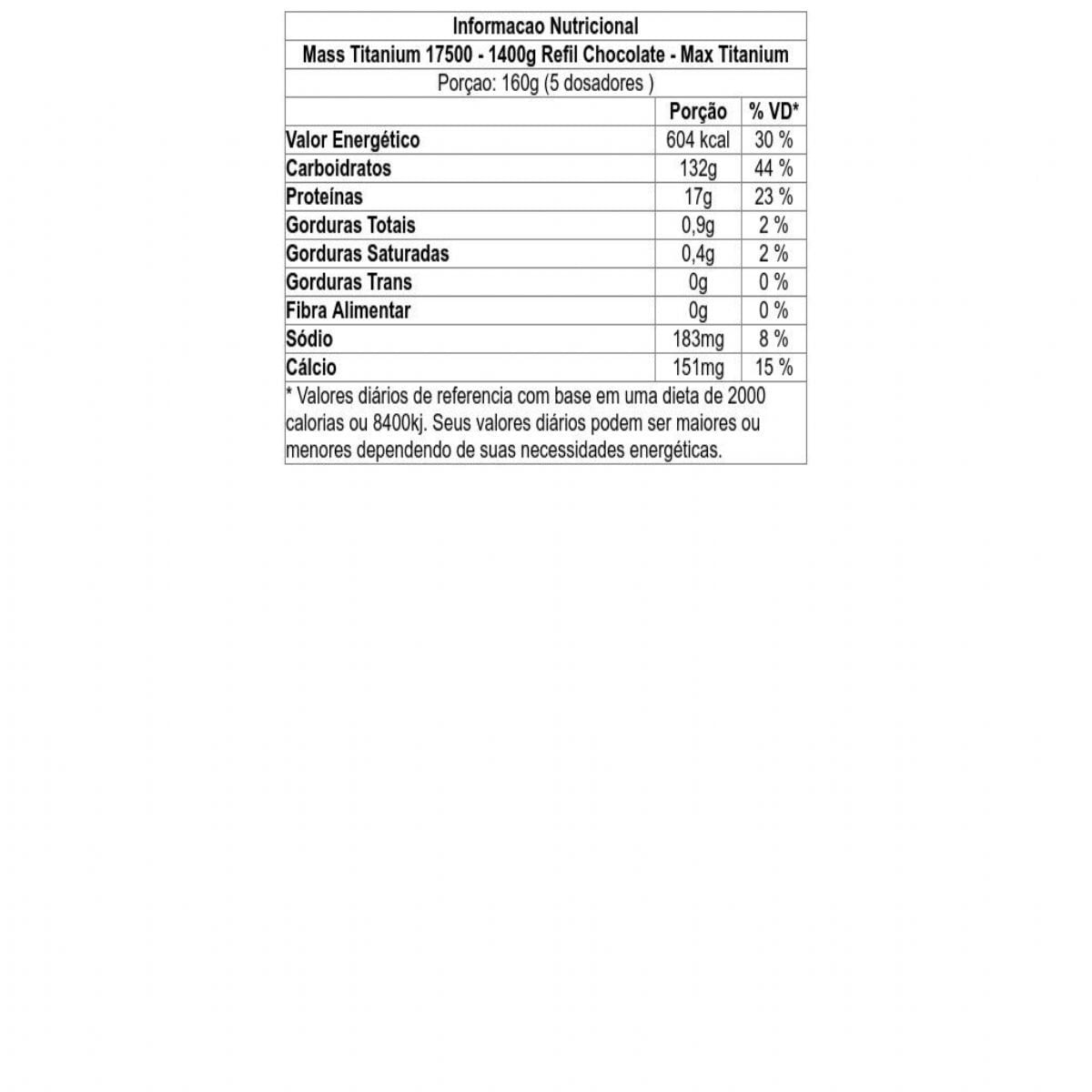 Informacao Nutricional

Mass Titanium 17500 - 1400g Refil Chocolate - Max Titanium

Porçao: 160g (5 dosadores )

| | Porção | % VD* |
|---|---|---|
| Valor Energético | 604 kcal | 30 % |
| Carboidratos | 132g | 44 % |
| Proteínas | 17g | 23 % |
| Gorduras Totais | 0,9g | 2 % |
| Gorduras Saturadas | 0,4g | 2 % |
| Gorduras Trans | 0g | 0 % |
| Fibra Alimentar | 0g | 0 % |
| Sódio | 183mg | 8 % |
| Cálcio | 151mg | 15 % |

* Valores diários de referencia com base em uma dieta de 2000 calorias ou 8400kj. Seus valores diários podem ser maiores ou menores dependendo de suas necessidades energéticas.